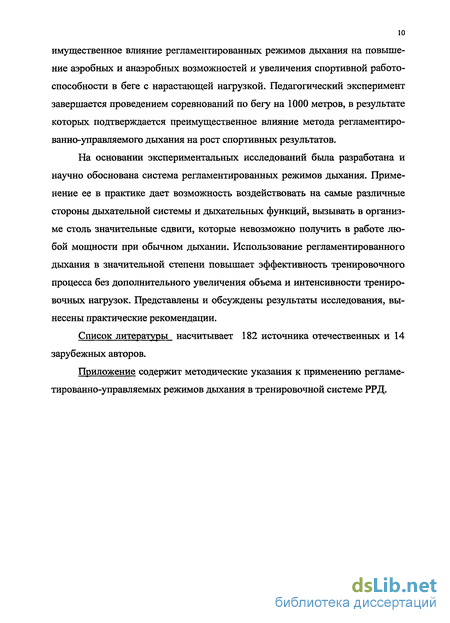 10

имущественное влияние регламентированных режимов дыхания на повышение аэробных и анаэробных возможностей и увеличения спортивной работоспособности в беге с нарастающей нагрузкой. Педагогический эксперимент завершается проведением соревнований по бегу на 1000 метров, в результате которых подтверждается преимущественное влияние метода регламентированно-управляемого дыхания на рост спортивных результатов.

На основании экспериментальных исследований была разработана и научно обоснована система регламентированных режимов дыхания. Применение ее в практике дает возможность воздействовать на самые различные стороны дыхательной системы и дыхательных функций, вызывать в организме столь значительные сдвиги, которые невозможно получить в работе любой мощности при обычном дыхании. Использование регламентированного дыхания в значительной степени повышает эффективность тренировочного процесса без дополнительного увеличения объема и интенсивности тренировочных нагрузок. Представлены и обсуждены результаты исследования, вынесены практические рекомендации.

Список литературы насчитывает 182 источника отечественных и 14 зарубежных авторов.

Приложение содержит методические указания к применению регламетированно-управляемых режимов дыхания в тренировочной системе РРД.

dsLib.net
библиотека диссертаций